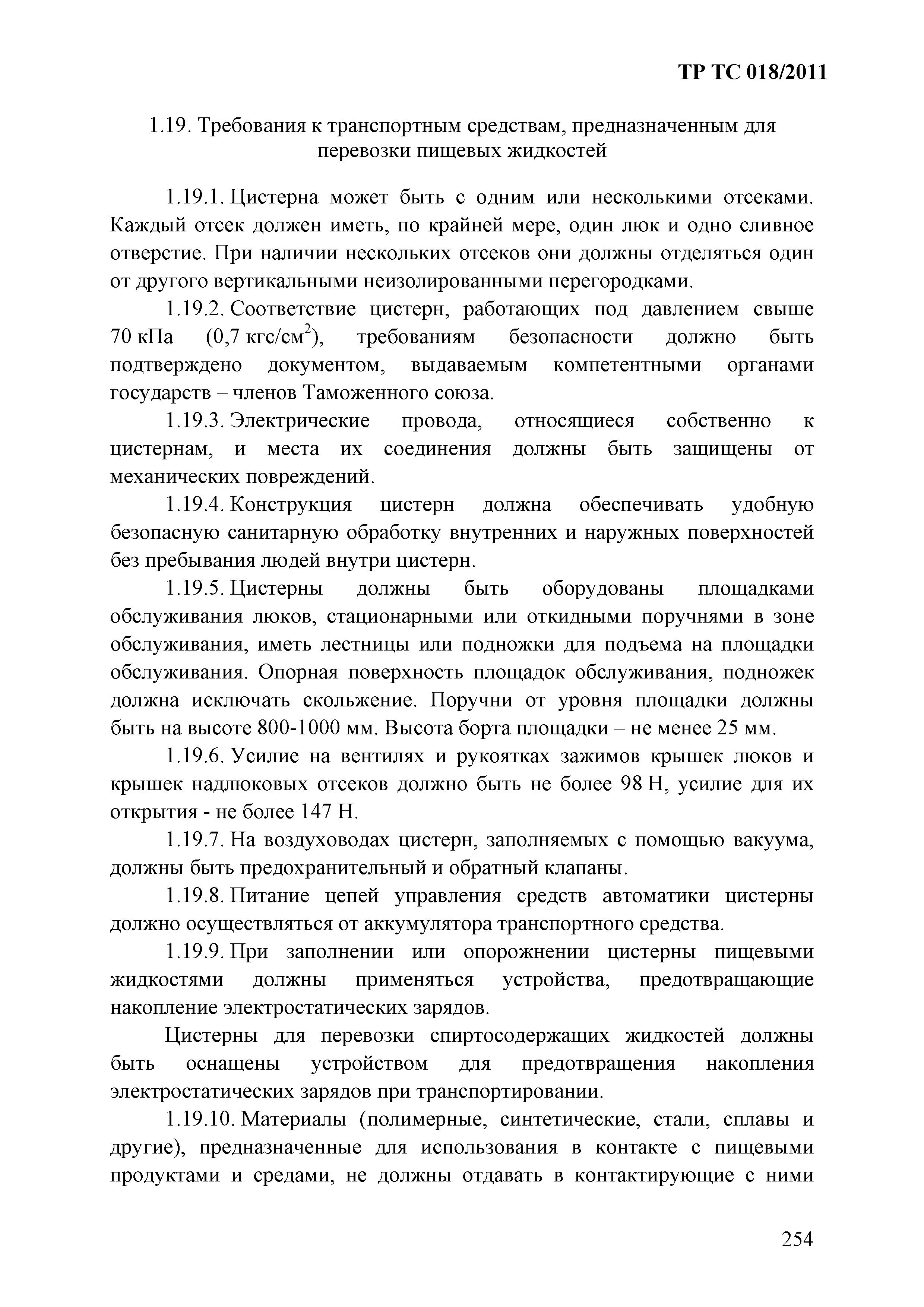 ТР ТС 018/2011

1.19. Требования к транспортным средствам, предназначенным для перевозки пищевых жидкостей

1.19.1. Цистерна может быть с одним или несколькими отсеками. Каждый отсек должен иметь, по крайней мере, один люк и одно сливное отверстие. При наличии нескольких отсеков они должны отделяться один от другого вертикальными неизолированными перегородками.

1.19.2. Соответствие цистерн, работающих под давлением свыше 70 кПа (0,7 кгс/см$^2$), требованиям безопасности должно быть подтверждено документом, выдаваемым компетентными органами государств – членов Таможенного союза.

1.19.3. Электрические провода, относящиеся собственно к цистернам, и места их соединения должны быть защищены от механических повреждений.

1.19.4. Конструкция цистерн должна обеспечивать удобную безопасную санитарную обработку внутренних и наружных поверхностей без пребывания людей внутри цистерн.

1.19.5. Цистерны должны быть оборудованы площадками обслуживания люков, стационарными или откидными поручнями в зоне обслуживания, иметь лестницы или подножки для подъема на площадки обслуживания. Опорная поверхность площадок обслуживания, подножек должна исключать скольжение. Поручни от уровня площадки должны быть на высоте 800-1000 мм. Высота борта площадки – не менее 25 мм.

1.19.6. Усилие на вентилях и рукоятках зажимов крышек люков и крышек надлюковых отсеков должно быть не более 98 Н, усилие для их открытия - не более 147 Н.

1.19.7. На воздуховодах цистерн, заполняемых с помощью вакуума, должны быть предохранительный и обратный клапаны.

1.19.8. Питание цепей управления средств автоматики цистерны должно осуществляться от аккумулятора транспортного средства.

1.19.9. При заполнении или опорожнении цистерны пищевыми жидкостями должны применяться устройства, предотвращающие накопление электростатических зарядов.

Цистерны для перевозки спиртосодержащих жидкостей должны быть оснащены устройством для предотвращения накопления электростатических зарядов при транспортировании.

1.19.10. Материалы (полимерные, синтетические, стали, сплавы и другие), предназначенные для использования в контакте с пищевыми продуктами и средами, не должны отдавать в контактирующие с ними

254